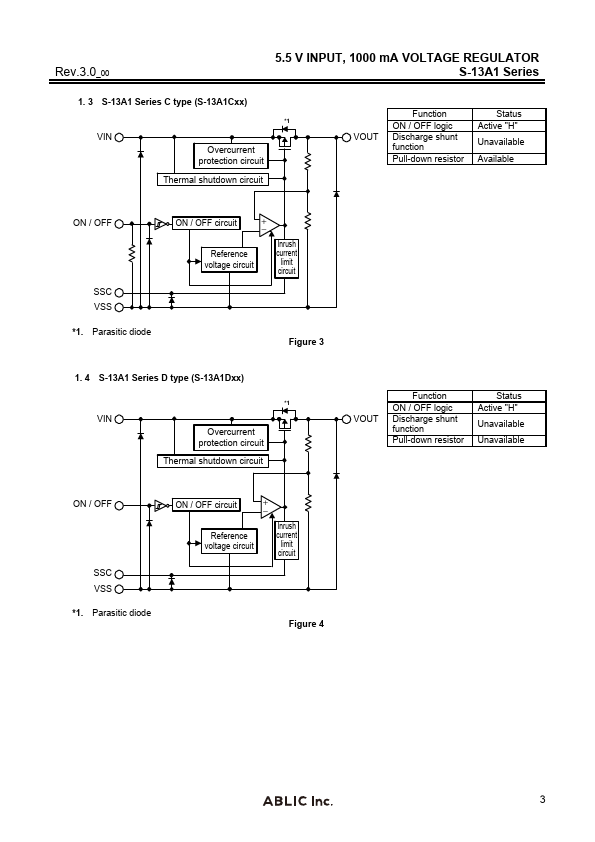 5.5 V INPUT, 1000 mA VOLTAGE REGULATOR
Rev.3.0_00 S-13A1 Series

1. 3 S-13A1 Series C type (S-13A1Cxx)

| Function | Status |
|---|---|
| ON / OFF logic | Active "H" |
| Discharge shunt function | Unavailable |
| Pull-down resistor | Available |

VIN
*1
VOUT
Overcurrent protection circuit
Thermal shutdown circuit
ON / OFF
ON / OFF circuit
+
−
Reference voltage circuit
Inrush current limit circuit
SSC
VSS

*1. Parasitic diode

Figure 3

1. 4 S-13A1 Series D type (S-13A1Dxx)

| Function | Status |
|---|---|
| ON / OFF logic | Active "H" |
| Discharge shunt function | Unavailable |
| Pull-down resistor | Unavailable |

VIN
*1
VOUT
Overcurrent protection circuit
Thermal shutdown circuit
ON / OFF
ON / OFF circuit
+
−
Reference voltage circuit
Inrush current limit circuit
SSC
VSS

*1. Parasitic diode

Figure 4

ABLIC Inc.

3